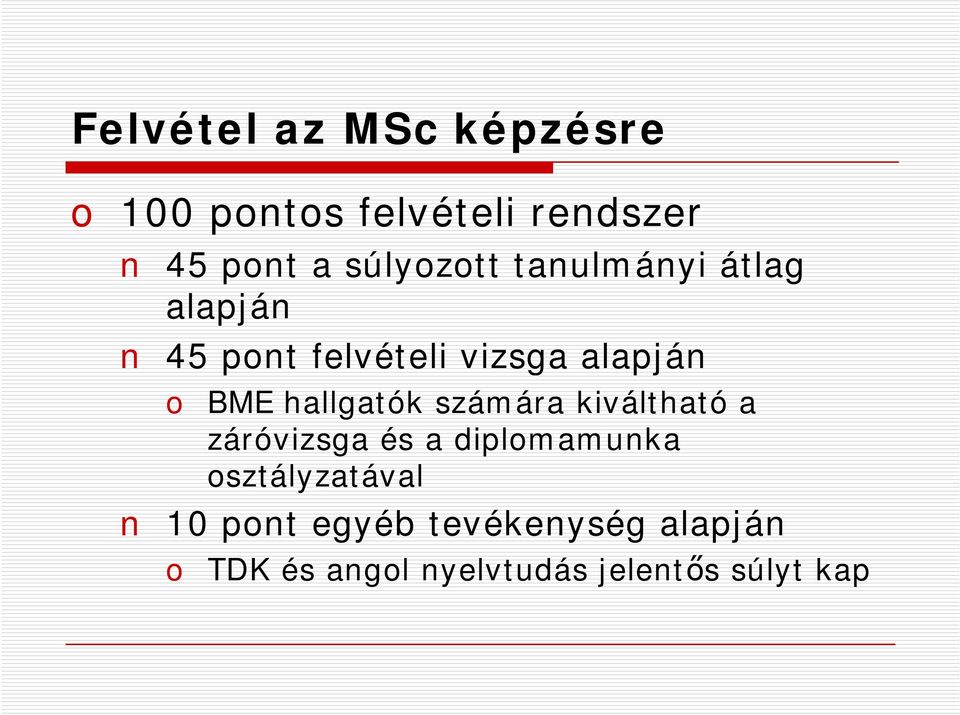 Felvétel az MSc képzésre

o 100 pontos felvételi rendszer
n 45 pont a súlyozott tanulmányi átlag alapján
n 45 pont felvételi vizsga alapján
o BME hallgatók számára kiváltható a záróvizsga és a diplomamunka osztályzatával
n 10 pont egyéb tevékenység alapján
o TDK és angol nyelvtudás jelentős súlyt kap